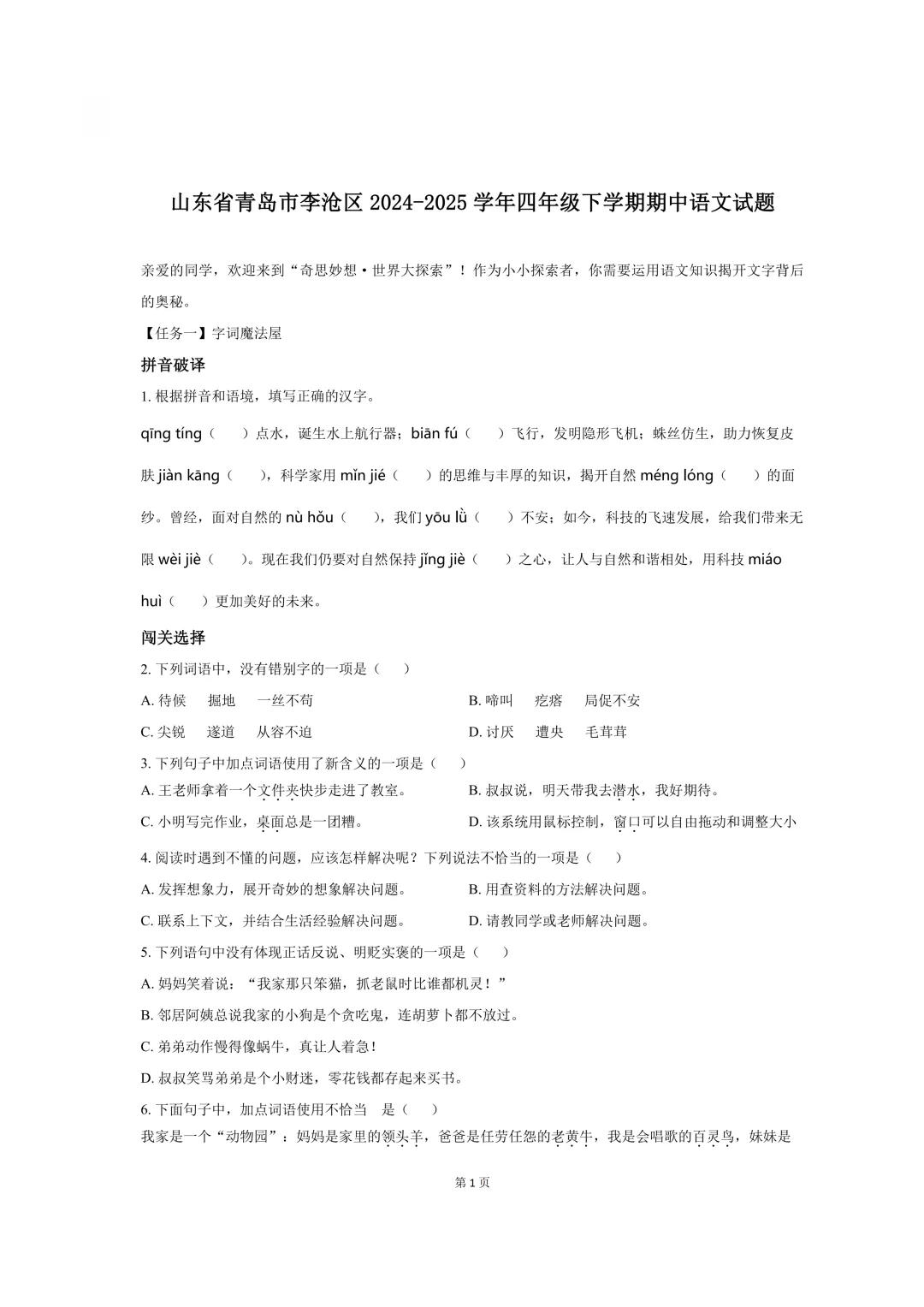 山东省青岛市李沧区 2024-2025 学年四年级下学期期中语文试题

亲爱的同学，欢迎来到“奇思妙想·世界大探索”！作为小小探索者，你需要运用语文知识揭开文字背后的奥秘。

【任务一】字词魔法屋

拼音破译

1. 根据拼音和语境，填写正确的汉字。

qīng tíng（　　）点水，诞生水上航行器；biān fú（　　）飞行，发明隐形飞机；蛛丝仿生，助力恢复皮肤 jiàn kāng（　　），科学家用 mǐn jié（　　）的思维与丰厚的知识，揭开自然 méng lóng（　　）的面纱。曾经，面对自然的 nù hǒu（　　），我们 yōu lǜ（　　）不安；如今，科技的飞速发展，给我们带来无限 wèi jiè（　　）。现在我们仍要对自然保持 jǐng jiè（　　）之心，让人与自然和谐相处，用科技 miáo huì（　　）更加美好的未来。

闯关选择

2. 下列词语中，没有错别字的一项是（　　）

A. 待候　掘地　一丝不苟

B. 啼叫　疙瘩　局促不安

C. 尖锐　遂道　从容不迫

D. 讨厌　遭央　毛茸茸

3. 下列句子中加点词语使用了新含义的一项是（　　）

A. 王老师拿着一个文件夹快步走进了教室。

B. 叔叔说，明天带我去潜水，我好期待。

C. 小明写完作业，桌面总是一团糟。

D. 该系统用鼠标控制，窗口可以自由拖动和调整大小

4. 阅读时遇到不懂的问题，应该怎样解决呢？下列说法不恰当的一项是（　　）

A. 发挥想象力，展开奇妙的想象解决问题。

B. 用查资料的方法解决问题。

C. 联系上下文，并结合生活经验解决问题。

D. 请教同学或老师解决问题。

5. 下列语句中没有体现正话反说、明贬实褒的一项是（　　）

A. 妈妈笑着说：“我家那只笨猫，抓老鼠时比谁都机灵！”

B. 邻居阿姨总说我家的小狗是个贪吃鬼，连胡萝卜都不放过。

C. 弟弟动作慢得像蜗牛，真让人着急！

D. 叔叔笑骂弟弟是个小财迷，零花钱都存起来买书。

6. 下面句子中，加点词语使用不恰当　是（　　）

我家是一个“动物园”：妈妈是家里的领头羊，爸爸是任劳任怨的老黄牛，我是会唱歌的百灵鸟，妹妹是

第 1 页